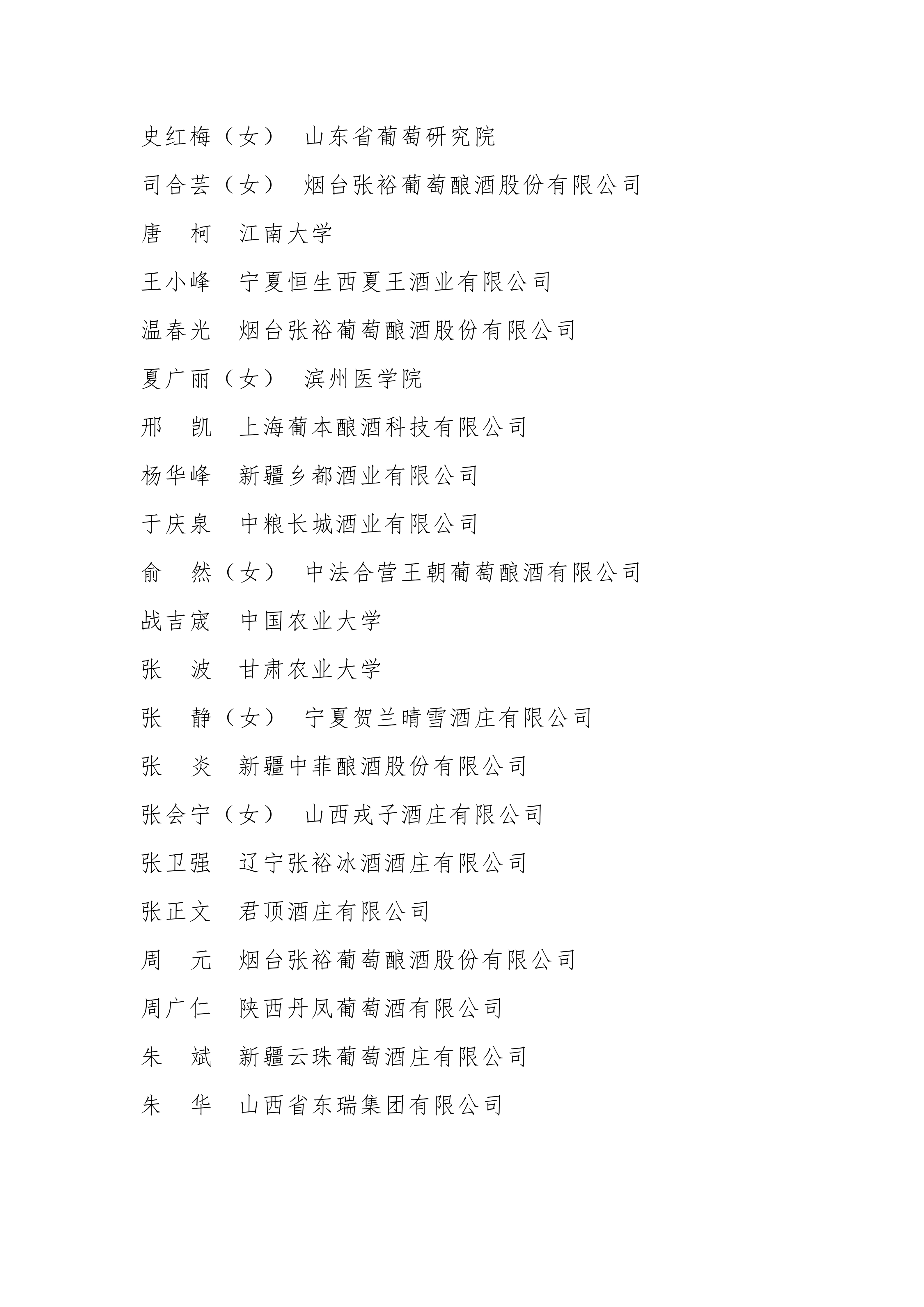 史红梅（女） 山东省葡萄研究院

司合芸（女） 烟台张裕葡萄酿酒股份有限公司

唐 柯 江南大学

王小峰 宁夏恒生西夏王酒业有限公司

温春光 烟台张裕葡萄酿酒股份有限公司

夏广丽（女） 滨州医学院

邢 凯 上海葡本酿酒科技有限公司

杨华峰 新疆乡都酒业有限公司

于庆泉 中粮长城酒业有限公司

俞 然（女） 中法合营王朝葡萄酿酒有限公司

战吉宬 中国农业大学

张 波 甘肃农业大学

张 静（女） 宁夏贺兰晴雪酒庄有限公司

张 炎 新疆中菲酿酒股份有限公司

张会宁（女） 山西戎子酒庄有限公司

张卫强 辽宁张裕冰酒酒庄有限公司

张正文 君顶酒庄有限公司

周 元 烟台张裕葡萄酿酒股份有限公司

周广仁 陕西丹凤葡萄酒有限公司

朱 斌 新疆云珠葡萄酒庄有限公司

朱 华 山西省东瑞集团有限公司